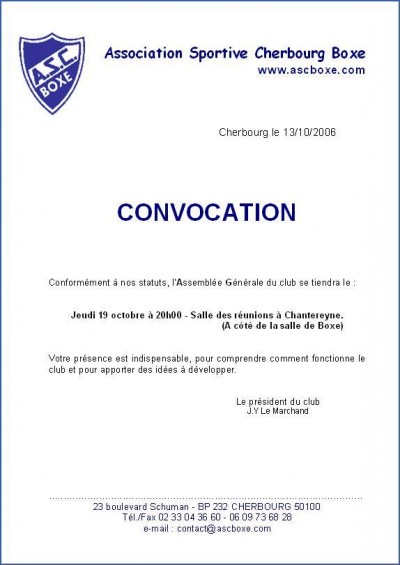 A.S.C.
BOXE

Association Sportive Cherbourg Boxe
www.ascboxe.com

Cherbourg le 13/10/2006

CONVOCATION

Conformément à nos statuts, l'Assemblée Générale du club se tiendra le :

Jeudi 19 octobre à 20h00 - Salle des réunions à Chantereyne.
(A côté de la salle de Boxe)

Votre présence est indispensable, pour comprendre comment fonctionne le club et pour apporter des idées à développer.

Le président du club
J.Y Le Marchand

23 boulevard Schuman - BP 232 CHERBOURG 50100
Tél./Fax 02 33 04 36 60 - 06 09 73 68 28
e-mail : contact@ascboxe.com